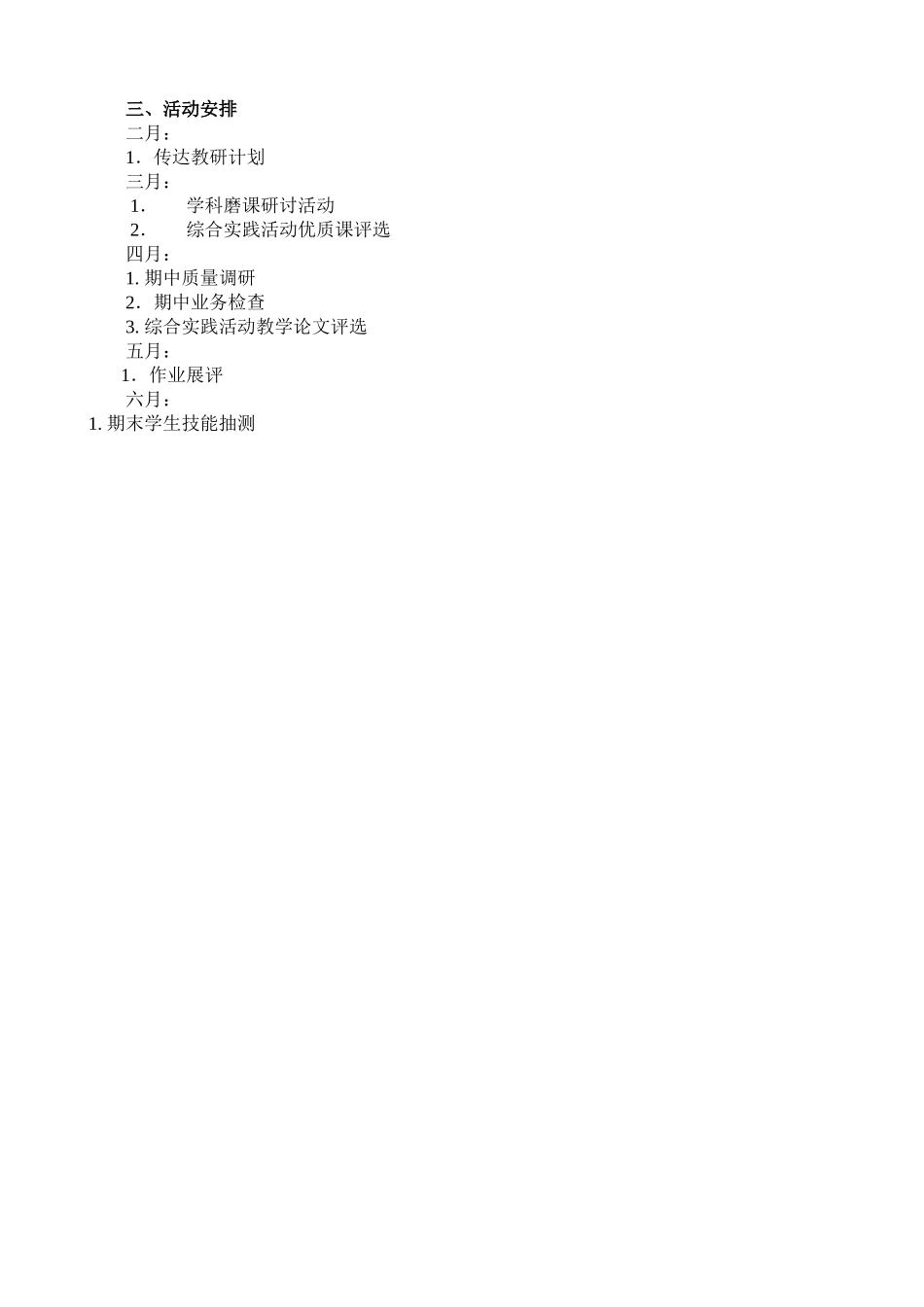 三、活动安排

二月：

1．传达教研计划

三月：

1． 学科磨课研讨活动

2． 综合实践活动优质课评选

四月：

1. 期中质量调研

2．期中业务检查

3. 综合实践活动教学论文评选

五月：

1．作业展评

六月：

1. 期末学生技能抽测